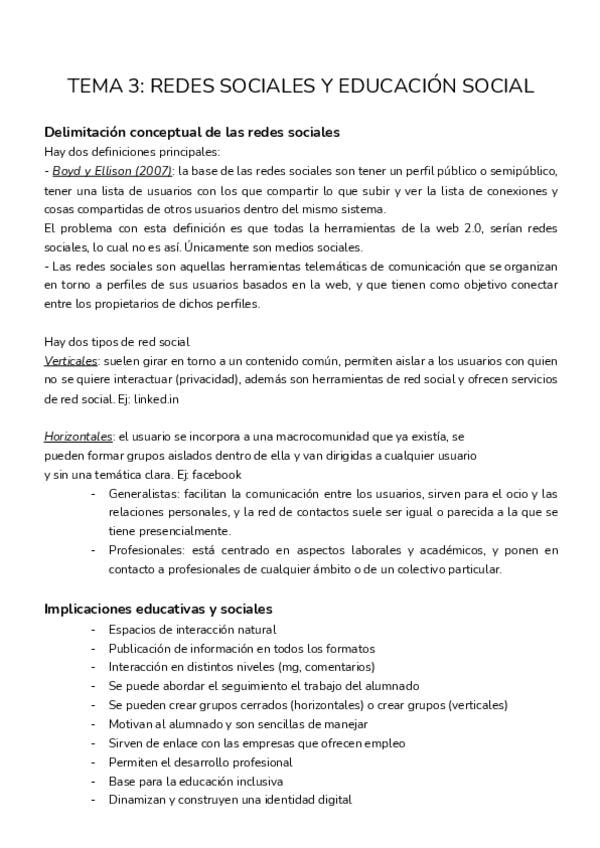 TEMA 3: REDES SOCIALES Y EDUCACIÓN SOCIAL

Delimitación conceptual de las redes sociales

Hay dos definiciones principales:

- Boyd y Ellison (2007): la base de las redes sociales son tener un perfil público o semipúblico, tener una lista de usuarios con los que compartir lo que subir y ver la lista de conexiones y cosas compartidas de otros usuarios dentro del mismo sistema.

El problema con esta definición es que todas la herramientas de la web 2.0, serían redes sociales, lo cual no es así. Únicamente son medios sociales.

- Las redes sociales son aquellas herramientas telemáticas de comunicación que se organizan en torno a perfiles de sus usuarios basados en la web, y que tienen como objetivo conectar entre los propietarios de dichos perfiles.

Hay dos tipos de red social

Verticales: suelen girar en torno a un contenido común, permiten aislar a los usuarios con quien no se quiere interactuar (privacidad), además son herramientas de red social y ofrecen servicios de red social. Ej: linked.in

Horizontales: el usuario se incorpora a una macrocomunidad que ya existía, se pueden formar grupos aislados dentro de ella y van dirigidas a cualquier usuario y sin una temática clara. Ej: facebook

- Generalistas: facilitan la comunicación entre los usuarios, sirven para el ocio y las relaciones personales, y la red de contactos suele ser igual o parecida a la que se tiene presencialmente.
- Profesionales: está centrado en aspectos laborales y académicos, y ponen en contacto a profesionales de cualquier ámbito o de un colectivo particular.

Implicaciones educativas y sociales

- Espacios de interacción natural
- Publicación de información en todos los formatos
- Interacción en distintos niveles (mg, comentarios)
- Se puede abordar el seguimiento el trabajo del alumnado
- Se pueden crear grupos cerrados (horizontales) o crear grupos (verticales)
- Motivan al alumnado y son sencillas de manejar
- Sirven de enlace con las empresas que ofrecen empleo
- Permiten el desarrollo profesional
- Base para la educación inclusiva
- Dinamizan y construyen una identidad digital